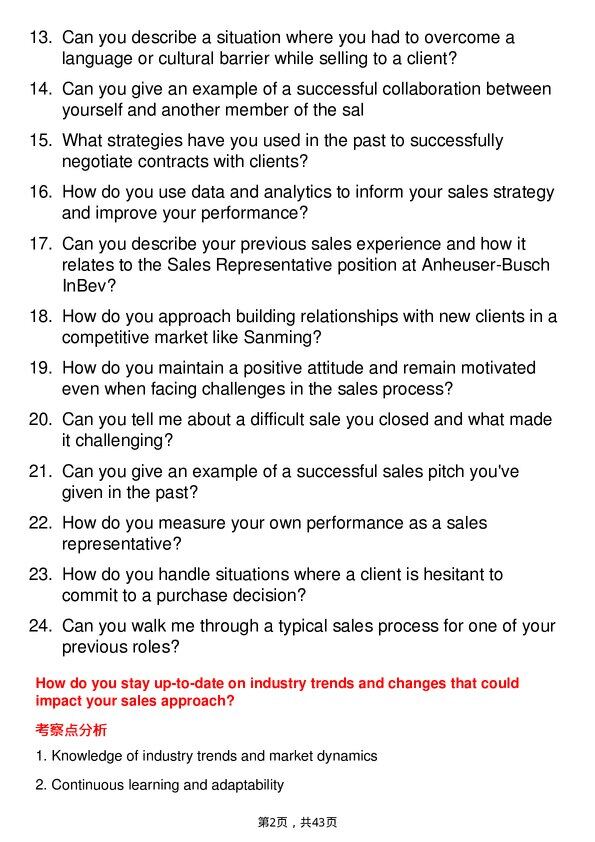 13. Can you describe a situation where you had to overcome a language or cultural barrier while selling to a client?

14. Can you give an example of a successful collaboration between yourself and another member of the sal

15. What strategies have you used in the past to successfully negotiate contracts with clients?

16. How do you use data and analytics to inform your sales strategy and improve your performance?

17. Can you describe your previous sales experience and how it relates to the Sales Representative position at Anheuser-Busch InBev?

18. How do you approach building relationships with new clients in a competitive market like Sanming?

19. How do you maintain a positive attitude and remain motivated even when facing challenges in the sales process?

20. Can you tell me about a difficult sale you closed and what made it challenging?

21. Can you give an example of a successful sales pitch you've given in the past?

22. How do you measure your own performance as a sales representative?

23. How do you handle situations where a client is hesitant to commit to a purchase decision?

24. Can you walk me through a typical sales process for one of your previous roles?

How do you stay up-to-date on industry trends and changes that could impact your sales approach?

考察点分析

1. Knowledge of industry trends and market dynamics

2. Continuous learning and adaptability

第2页，共43页